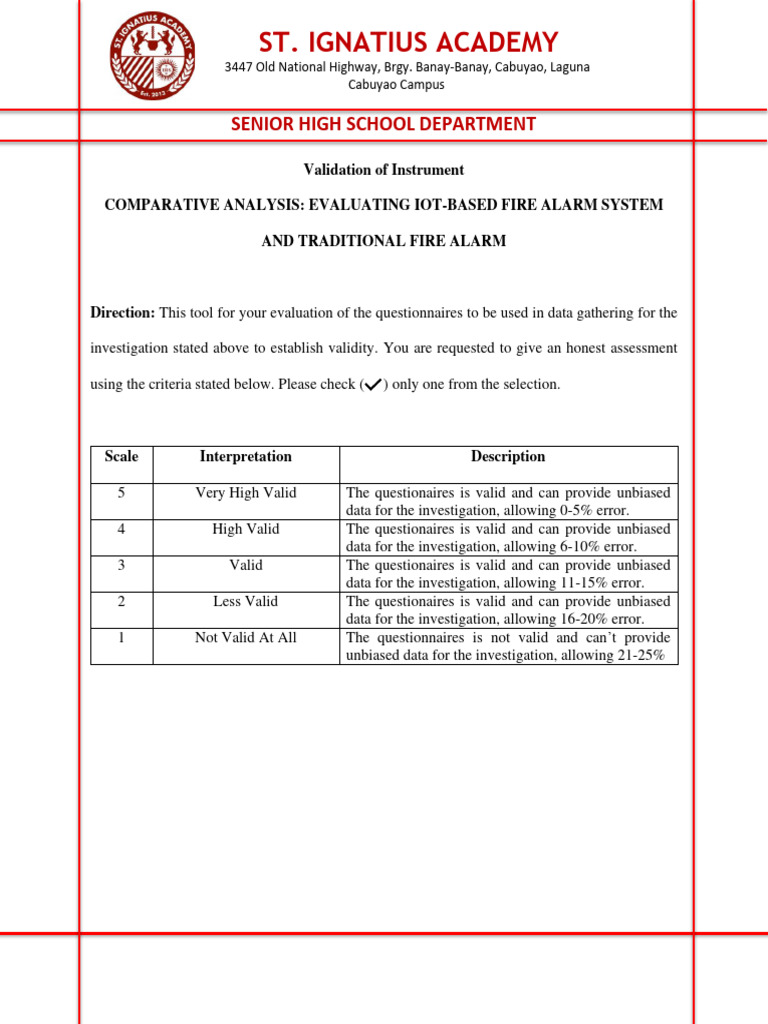 ST. IGNATIUS ACADEMY
Est. 2013

ST. IGNATIUS ACADEMY
3447 Old National Highway, Brgy. Banay-Banay, Cabuyao, Laguna
Cabuyao Campus

SENIOR HIGH SCHOOL DEPARTMENT

Validation of Instrument

COMPARATIVE ANALYSIS: EVALUATING IOT-BASED FIRE ALARM SYSTEM AND TRADITIONAL FIRE ALARM

Direction: This tool for your evaluation of the questionnaires to be used in data gathering for the investigation stated above to establish validity. You are requested to give an honest assessment using the criteria stated below. Please check (✓) only one from the selection.

| Scale | Interpretation | Description |
|---|---|---|
| 5 | Very High Valid | The questionaires is valid and can provide unbiased data for the investigation, allowing 0-5% error. |
| 4 | High Valid | The questionaires is valid and can provide unbiased data for the investigation, allowing 6-10% error. |
| 3 | Valid | The questionaires is valid and can provide unbiased data for the investigation, allowing 11-15% error. |
| 2 | Less Valid | The questionaires is valid and can provide unbiased data for the investigation, allowing 16-20% error. |
| 1 | Not Valid At All | The questionnaires is not valid and can't provide unbiased data for the investigation, allowing 21-25% |